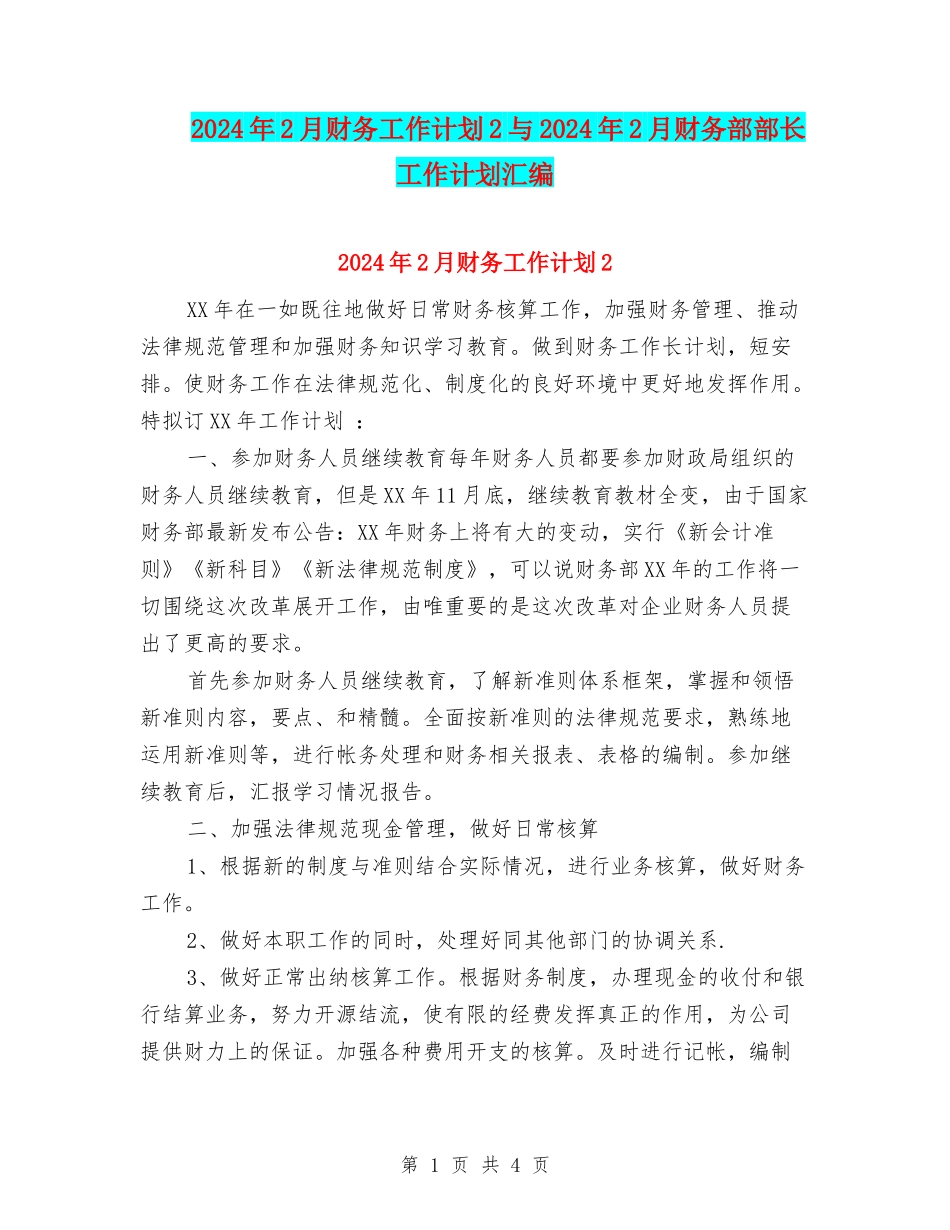 2024年2月财务工作计划2与2024年2月财务部部长工作计划汇编

2024年2月财务工作计划2

XX年在一如既往地做好日常财务核算工作，加强财务管理、推动法律规范管理和加强财务知识学习教育。做到财务工作长计划，短安排。使财务工作在法律规范化、制度化的良好环境中更好地发挥作用。特拟订XX年工作计划 ：

一、参加财务人员继续教育每年财务人员都要参加财政局组织的财务人员继续教育，但是XX年11月底，继续教育教材全变，由于国家财务部最新发布公告：XX年财务上将有大的变动，实行《新会计准则》《新科目》《新法律规范制度》，可以说财务部XX年的工作将一切围绕这次改革展开工作，由唯重要的是这次改革对企业财务人员提出了更高的要求。

首先参加财务人员继续教育，了解新准则体系框架，掌握和领悟新准则内容，要点、和精髓。全面按新准则的法律规范要求，熟练地运用新准则等，进行帐务处理和财务相关报表、表格的编制。参加继续教育后，汇报学习情况报告。

二、加强法律规范现金管理，做好日常核算

1、根据新的制度与准则结合实际情况，进行业务核算，做好财务工作。

2、做好本职工作的同时，处理好同其他部门的协调关系.

3、做好正常出纳核算工作。根据财务制度，办理现金的收付和银行结算业务，努力开源结流，使有限的经费发挥真正的作用，为公司提供财力上的保证。加强各种费用开支的核算。及时进行记帐，编制

第 1 页 共 4 页